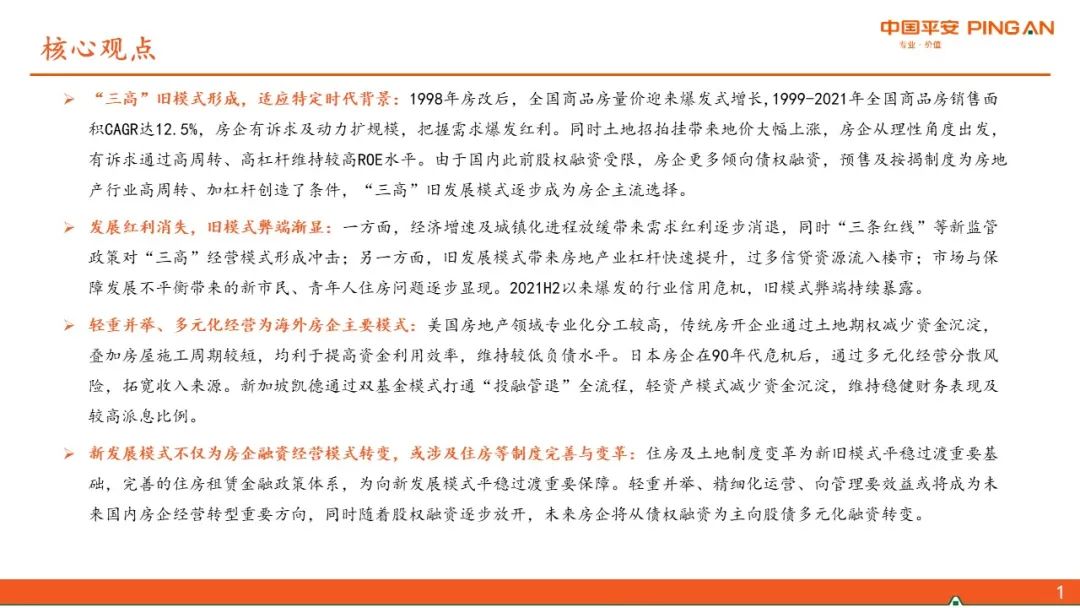 核心观点

中国平安 PING AN
专业·价值

➢ “三高”旧模式形成，适应特定时代背景：1998年房改后，全国商品房量价迎来爆发式增长,1999-2021年全国商品房销售面积CAGR达12.5%，房企有诉求及动力扩规模，把握需求爆发红利。同时土地招拍挂带来地价大幅上涨，房企从理性角度出发，有诉求通过高周转、高杠杆维持较高ROE水平。由于国内此前股权融资受限，房企更多倾向债权融资，预售及按揭制度为房地产行业高周转、加杠杆创造了条件，“三高”旧发展模式逐步成为房企主流选择。

➢ 发展红利消失，旧模式弊端渐显：一方面，经济增速及城镇化进程放缓带来需求红利逐步消退，同时“三条红线”等新监管政策对“三高”经营模式形成冲击；另一方面，旧发展模式带来房地产业杠杆快速提升，过多信贷资源流入楼市；市场与保障发展不平衡带来的新市民、青年人住房问题逐步显现。2021H2以来爆发的行业信用危机，旧模式弊端持续暴露。

➢ 轻重并举、多元化经营为海外房企主要模式：美国房地产领域专业化分工较高，传统房开企业通过土地期权减少资金沉淀，叠加房屋施工周期较短，均利于提高资金利用效率，维持较低负债水平。日本房企在90年代危机后，通过多元化经营分散风险，拓宽收入来源。新加坡凯德通过双基金模式打通“投融管退”全流程，轻资产模式减少资金沉淀，维持稳健财务表现及较高派息比例。

➢ 新发展模式不仅为房企融资经营模式转变，或涉及住房等制度完善与变革：住房及土地制度变革为新旧模式平稳过渡重要基础，完善的住房租赁金融政策体系，为向新发展模式平稳过渡重要保障。轻重并举、精细化运营、向管理要效益或将成为未来国内房企经营转型重要方向，同时随着股权融资逐步放开，未来房企将从债权融资为主向股债多元化融资转变。

1